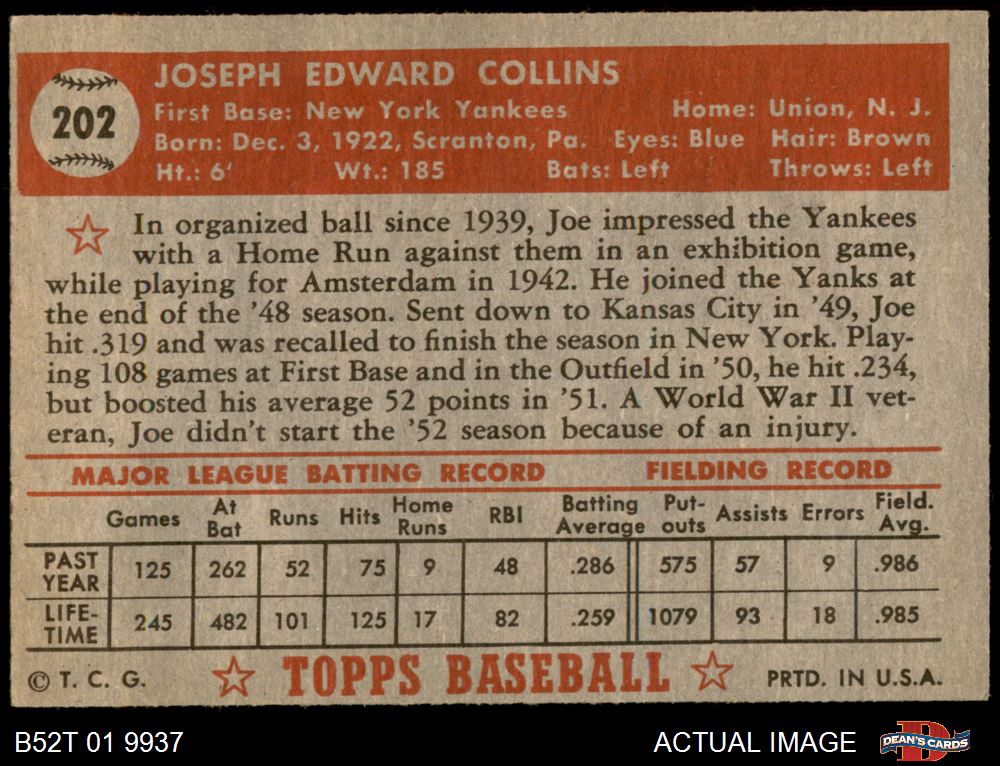 202

JOSEPH EDWARD COLLINS

First Base: New York Yankees Home: Union, N. J.
Born: Dec. 3, 1922, Scranton, Pa. Eyes: Blue Hair: Brown
Ht.: 6' Wt.: 185 Bats: Left Throws: Left

In organized ball since 1939, Joe impressed the Yankees with a Home Run against them in an exhibition game, while playing for Amsterdam in 1942. He joined the Yanks at the end of the '48 season. Sent down to Kansas City in '49, Joe hit .319 and was recalled to finish the season in New York. Playing 108 games at First Base and in the Outfield in '50, he hit .234, but boosted his average 52 points in '51. A World War II veteran, Joe didn't start the '52 season because of an injury.

MAJOR LEAGUE BATTING RECORD FIELDING RECORD

| | Games | At Bat | Runs | Hits | Home Runs | RBI | Batting Average | Put-outs | Assists | Errors | Field. Avg. |
|---|---|---|---|---|---|---|---|---|---|---|---|
| PAST YEAR | 125 | 262 | 52 | 75 | 9 | 48 | .286 | 575 | 57 | 9 | .986 |
| LIFE-TIME | 245 | 482 | 101 | 125 | 17 | 82 | .259 | 1079 | 93 | 18 | .985 |

© T. C. G. TOPPS BASEBALL PRTD. IN U.S.A.

B52T 01 9937 ACTUAL IMAGE DEAN'S CARDS